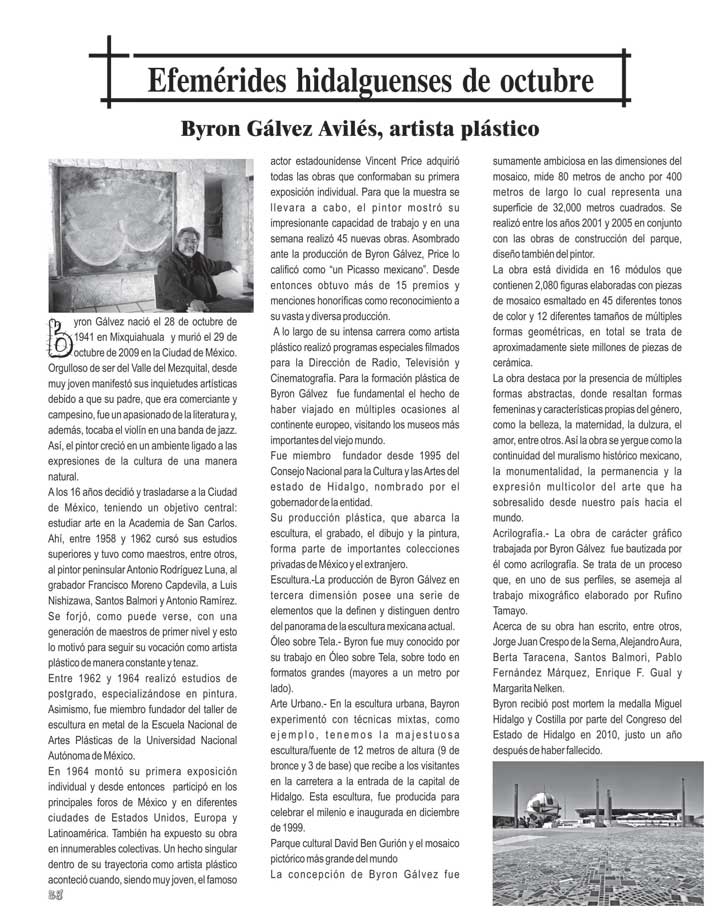 Efemérides hidalguenses de octubre

Byron Gálvez Avilés, artista plástico

Byron Gálvez nació el 28 de octubre de 1941 en Mixquiahuala y murió el 29 de octubre de 2009 en la Ciudad de México. Orgulloso de ser del Valle del Mezquital, desde muy joven manifestó sus inquietudes artísticas debido a que su padre, que era comerciante y campesino, fue un apasionado de la literatura y, además, tocaba el violín en una banda de jazz. Así, el pintor creció en un ambiente ligado a las expresiones de la cultura de una manera natural.

A los 16 años decidió y trasladarse a la Ciudad de México, teniendo un objetivo central: estudiar arte en la Academia de San Carlos. Ahí, entre 1958 y 1962 cursó sus estudios superiores y tuvo como maestros, entre otros, al pintor peninsular Antonio Rodríguez Luna, al grabador Francisco Moreno Capdevila, a Luis Nishizawa, Santos Balmori y Antonio Ramírez. Se forjó, como puede verse, con una generación de maestros de primer nivel y esto lo motivó para seguir su vocación como artista plástico de manera constante y tenaz.

Entre 1962 y 1964 realizó estudios de postgrado, especializándose en pintura. Asimismo, fue miembro fundador del taller de escultura en metal de la Escuela Nacional de Artes Plásticas de la Universidad Nacional Autónoma de México.

En 1964 montó su primera exposición individual y desde entonces participó en los principales foros de México y en diferentes ciudades de Estados Unidos, Europa y Latinoamérica. También ha expuesto su obra en innumerables colectivas. Un hecho singular dentro de su trayectoria como artista plástico aconteció cuando, siendo muy joven, el famoso actor estadounidense Vincent Price adquirió todas las obras que conformaban su primera exposición individual. Para que la muestra se llevara a cabo, el pintor mostró su impresionante capacidad de trabajo y en una semana realizó 45 nuevas obras. Asombrado ante la producción de Byron Gálvez, Price lo calificó como "un Picasso mexicano". Desde entonces obtuvo más de 15 premios y menciones honoríficas como reconocimiento a su vasta y diversa producción.

A lo largo de su intensa carrera como artista plástico realizó programas especiales filmados para la Dirección de Radio, Televisión y Cinematografía. Para la formación plástica de Byron Gálvez fue fundamental el hecho de haber viajado en múltiples ocasiones al continente europeo, visitando los museos más importantes del viejo mundo.

Fue miembro fundador desde 1995 del Consejo Nacional para la Cultura y las Artes del estado de Hidalgo, nombrado por el gobernador de la entidad.

Su producción plástica, que abarca la escultura, el grabado, el dibujo y la pintura, forma parte de importantes colecciones privadas de México y el extranjero.

Escultura.-La producción de Byron Gálvez en tercera dimensión posee una serie de elementos que la definen y distinguen dentro del panorama de la escultura mexicana actual.

Óleo sobre Tela.- Byron fue muy conocido por su trabajo en Óleo sobre Tela, sobre todo en formatos grandes (mayores a un metro por lado).

Arte Urbano.- En la escultura urbana, Bayron experimentó con técnicas mixtas, como ejemplo, tenemos la majestuosa escultura/fuente de 12 metros de altura (9 de bronce y 3 de base) que recibe a los visitantes en la carretera a la entrada de la capital de Hidalgo. Esta escultura, fue producida para celebrar el milenio e inaugurada en diciembre de 1999.

Parque cultural David Ben Gurión y el mosaico pictórico más grande del mundo

La concepción de Byron Gálvez fue sumamente ambiciosa en las dimensiones del mosaico, mide 80 metros de ancho por 400 metros de largo lo cual representa una superficie de 32,000 metros cuadrados. Se realizó entre los años 2001 y 2005 en conjunto con las obras de construcción del parque, diseño también del pintor.

La obra está dividida en 16 módulos que contienen 2,080 figuras elaboradas con piezas de mosaico esmaltado en 45 diferentes tonos de color y 12 diferentes tamaños de múltiples formas geométricas, en total se trata de aproximadamente siete millones de piezas de cerámica.

La obra destaca por la presencia de múltiples formas abstractas, donde resaltan formas femeninas y características propias del género, como la belleza, la maternidad, la dulzura, el amor, entre otros. Así la obra se yergue como la continuidad del muralismo histórico mexicano, la monumentalidad, la permanencia y la expresión multicolor del arte que ha sobresalido desde nuestro país hacia el mundo.

Acrilografía.- La obra de carácter gráfico trabajada por Byron Gálvez fue bautizada por él como acrilografía. Se trata de un proceso que, en uno de sus perfiles, se asemeja al trabajo mixográfico elaborado por Rufino Tamayo.

Acerca de su obra han escrito, entre otros, Jorge Juan Crespo de la Serna, Alejandro Aura, Berta Taracena, Santos Balmori, Pablo Fernández Márquez, Enrique F. Gual y Margarita Nelken.

Byron recibió post mortem la medalla Miguel Hidalgo y Costilla por parte del Congreso del Estado de Hidalgo en 2010, justo un año después de haber fallecido.

58